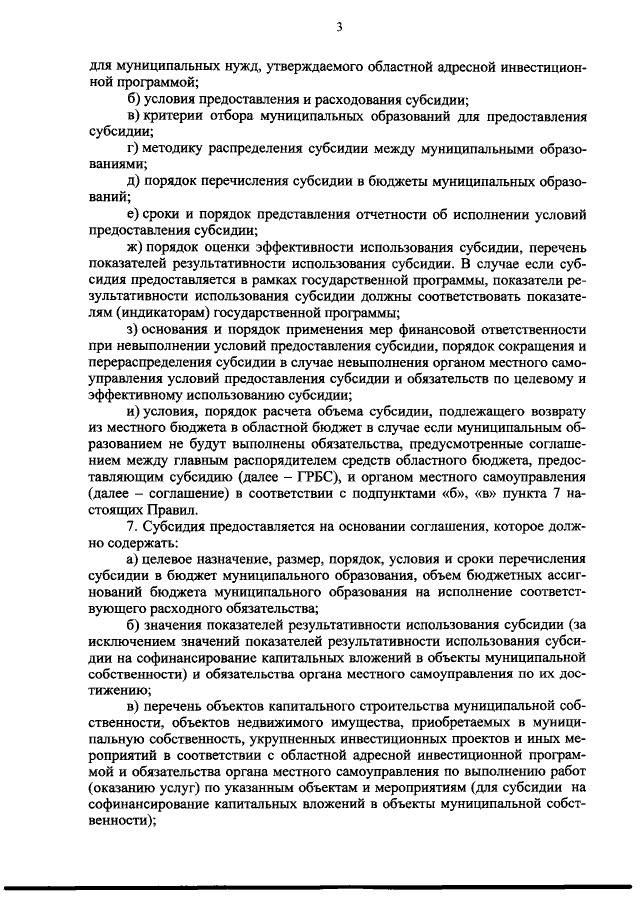 3

для муниципальных нужд, утверждаемого областной адресной инвестиционной программой;

б) условия предоставления и расходования субсидии;

в) критерии отбора муниципальных образований для предоставления субсидии;

г) методику распределения субсидии между муниципальными образованиями;

д) порядок перечисления субсидии в бюджеты муниципальных образований;

е) сроки и порядок представления отчетности об исполнении условий предоставления субсидии;

ж) порядок оценки эффективности использования субсидии, перечень показателей результативности использования субсидии. В случае если субсидия предоставляется в рамках государственной программы, показатели результативности использования субсидии должны соответствовать показателям (индикаторам) государственной программы;

з) основания и порядок применения мер финансовой ответственности при невыполнении условий предоставления субсидии, порядок сокращения и перераспределения субсидии в случае невыполнения органом местного самоуправления условий предоставления субсидии и обязательств по целевому и эффективному использованию субсидии;

и) условия, порядок расчета объема субсидии, подлежащего возврату из местного бюджета в областной бюджет в случае если муниципальным образованием не будут выполнены обязательства, предусмотренные соглашением между главным распорядителем средств областного бюджета, предоставляющим субсидию (далее – ГРБС), и органом местного самоуправления (далее – соглашение) в соответствии с подпунктами «б», «в» пункта 7 настоящих Правил.

7. Субсидия предоставляется на основании соглашения, которое должно содержать:

а) целевое назначение, размер, порядок, условия и сроки перечисления субсидии в бюджет муниципального образования, объем бюджетных ассигнований бюджета муниципального образования на исполнение соответствующего расходного обязательства;

б) значения показателей результативности использования субсидии (за исключением значений показателей результативности использования субсидии на софинансирование капитальных вложений в объекты муниципальной собственности) и обязательства органа местного самоуправления по их достижению;

в) перечень объектов капитального строительства муниципальной собственности, объектов недвижимого имущества, приобретаемых в муниципальную собственность, укрупненных инвестиционных проектов и иных мероприятий в соответствии с областной адресной инвестиционной программой и обязательства органа местного самоуправления по выполнению работ (оказанию услуг) по указанным объектам и мероприятиям (для субсидии на софинансирование капитальных вложений в объекты муниципальной собственности);